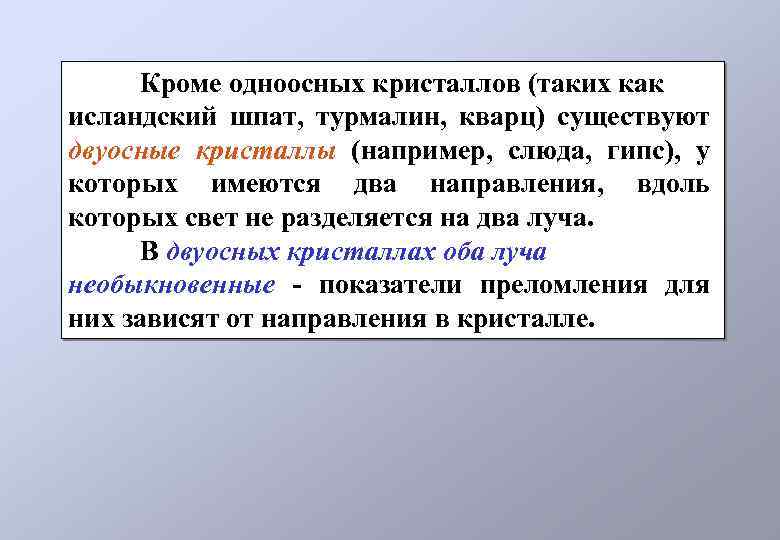 Кроме одноосных кристаллов (таких как исландский шпат, турмалин, кварц) существуют двуосные кристаллы (например, слюда, гипс), у которых имеются два направления, вдоль которых свет не разделяется на два луча.

В двуосных кристаллах оба луча необыкновенные - показатели преломления для них зависят от направления в кристалле.